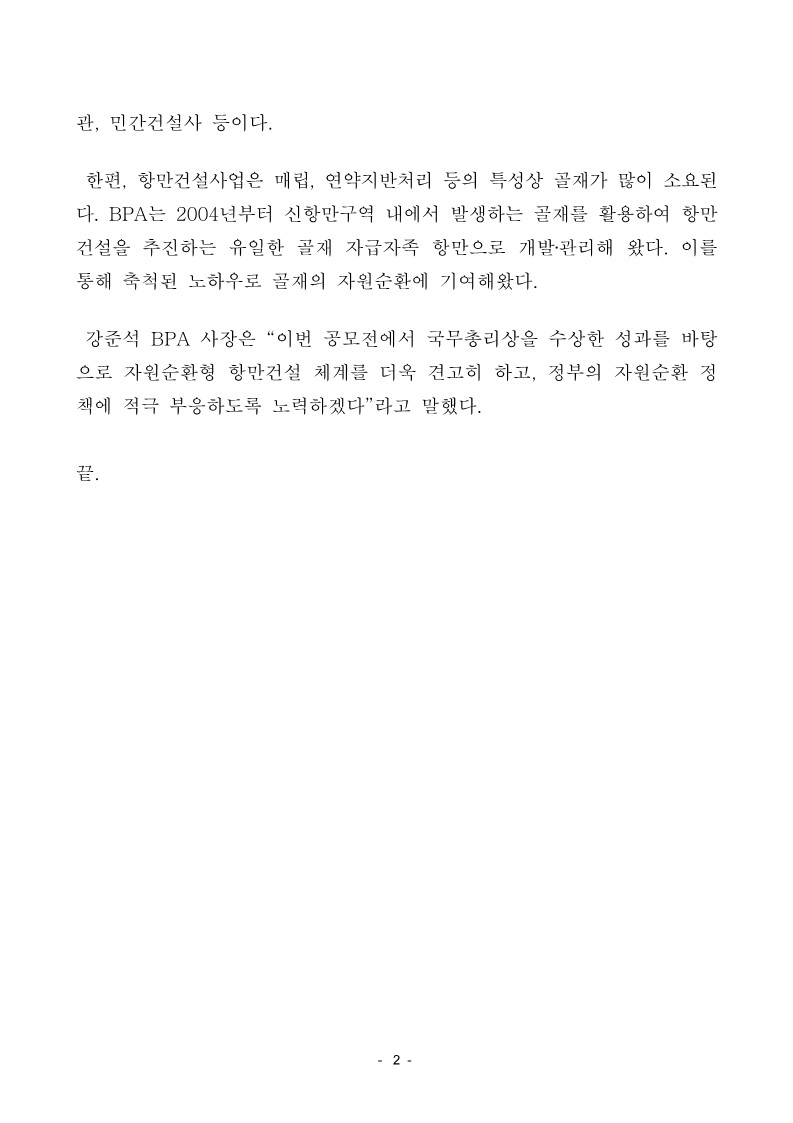 관, 민간건설사 등이다.

한편, 항만건설사업은 매립, 연약지반처리 등의 특성상 골재가 많이 소요된다. BPA는 2004년부터 신항만구역 내에서 발생하는 골재를 활용하여 항만건설을 추진하는 유일한 골재 자급자족 항만으로 개발·관리해 왔다. 이를 통해 축적된 노하우로 골재의 자원순환에 기여해왔다.

강준석 BPA 사장은 “이번 공모전에서 국무총리상을 수상한 성과를 바탕으로 자원순환형 항만건설 체계를 더욱 견고히 하고, 정부의 자원순환 정책에 적극 부응하도록 노력하겠다”라고 말했다.

끝.

- 2 -